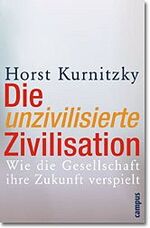 Horst Kurnitzky
Die
unzivilisierte
Zivilisation
Wie die Gesellschaft ihre Zukunft verspielt

campus